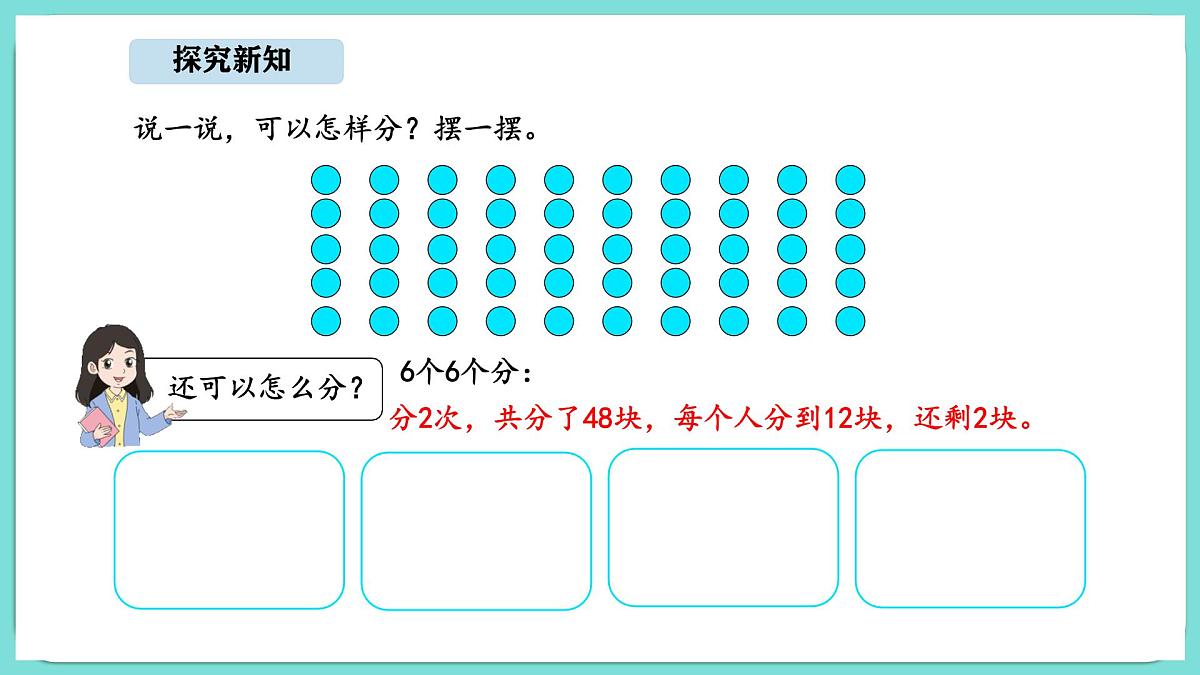 探究新知

说一说，可以怎样分？摆一摆。

还可以怎么分？

6个6个分：

分2次，共分了48块，每个人分到12块，还剩2块。